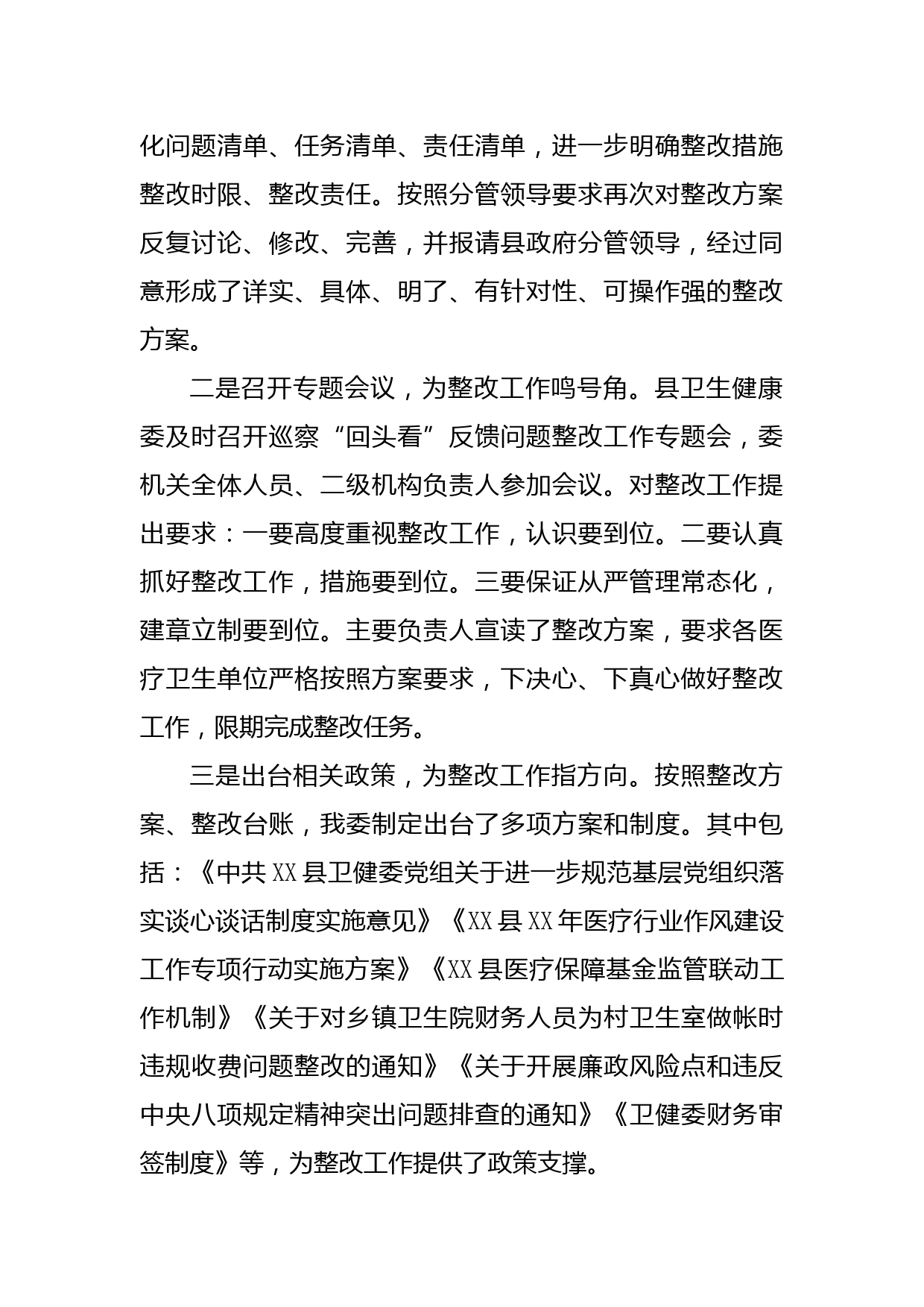 化问题清单、任务清单、责任清单，进一步明确整改措施整改时限、整改责任。按照分管领导要求再次对整改方案反复讨论、修改、完善，并报请县政府分管领导，经过同意形成了详实、具体、明了、有针对性、可操作强的整改方案。

二是召开专题会议，为整改工作鸣号角。县卫生健康委及时召开巡察“回头看”反馈问题整改工作专题会，委机关全体人员、二级机构负责人参加会议。对整改工作提出要求：一要高度重视整改工作，认识要到位。二要认真抓好整改工作，措施要到位。三要保证从严管理常态化，建章立制要到位。主要负责人宣读了整改方案，要求各医疗卫生单位严格按照方案要求，下决心、下真心做好整改工作，限期完成整改任务。

三是出台相关政策，为整改工作指方向。按照整改方案、整改台账，我委制定出台了多项方案和制度。其中包括：《中共XX县卫健委党组关于进一步规范基层党组织落实谈心谈话制度实施意见》《XX县XX年医疗行业作风建设工作专项行动实施方案》《XX县医疗保障基金监管联动工作机制》《关于对乡镇卫生院财务人员为村卫生室做帐时违规收费问题整改的通知》《关于开展廉政风险点和违反中央八项规定精神突出问题排查的通知》《卫健委财务审签制度》等，为整改工作提供了政策支撑。